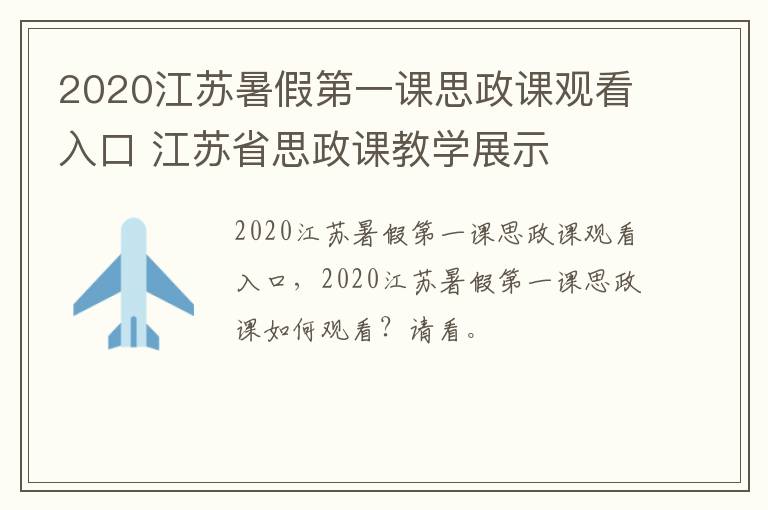 2020江苏暑假第一课思政课观看入口 江苏省思政课教学展示

2020江苏暑假第一课思政课观看入口，2020江苏暑假第一课思政课如何观看？请看。